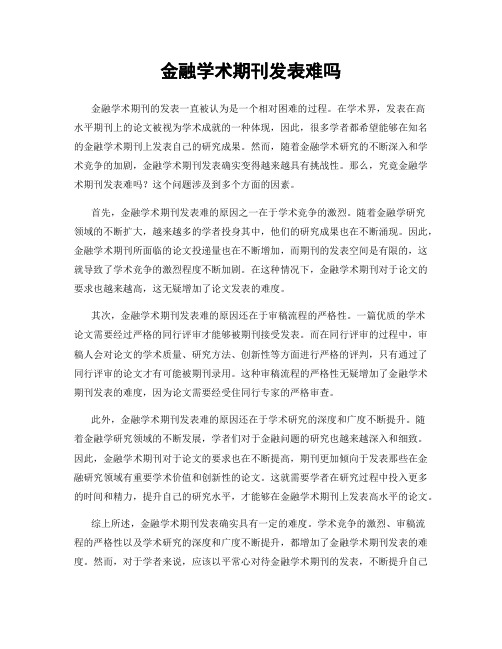 金融学术期刊发表难吗

金融学术期刊的发表一直被认为是一个相对困难的过程。在学术界，发表在高水平期刊上的论文被视为学术成就的一种体现，因此，很多学者都希望能够在知名的金融学术期刊上发表自己的研究成果。然而，随着金融学术研究的不断深入和学术竞争的加剧，金融学术期刊发表确实变得越来越具有挑战性。那么，究竟金融学术期刊发表难吗？这个问题涉及到多个方面的因素。

首先，金融学术期刊发表难的原因之一在于学术竞争的激烈。随着金融学研究领域的不断扩大，越来越多的学者投身其中，他们的研究成果也在不断涌现。因此，金融学术期刊所面临的论文投递量也在不断增加，而期刊的发表空间是有限的，这就导致了学术竞争的激烈程度不断加剧。在这种情况下，金融学术期刊对于论文的要求也越来越高，这无疑增加了论文发表的难度。

其次，金融学术期刊发表难的原因还在于审稿流程的严格性。一篇优质的学术论文需要经过严格的同行评审才能够被期刊接受发表。而在同行评审的过程中，审稿人会对论文的学术质量、研究方法、创新性等方面进行严格的评判，只有通过了同行评审的论文才有可能被期刊录用。这种审稿流程的严格性无疑增加了金融学术期刊发表的难度，因为论文需要经受住同行专家的严格审查。

此外，金融学术期刊发表难的原因还在于学术研究的深度和广度不断提升。随着金融学研究领域的不断发展，学者们对于金融问题的研究也越来越深入和细致。因此，金融学术期刊对于论文的要求也在不断提高，期刊更加倾向于发表那些在金融研究领域有重要学术价值和创新性的论文。这就需要学者在研究过程中投入更多的时间和精力，提升自己的研究水平，才能够在金融学术期刊上发表高水平的论文。

综上所述，金融学术期刊发表确实具有一定的难度。学术竞争的激烈、审稿流程的严格性以及学术研究的深度和广度不断提升，都增加了金融学术期刊发表的难度。然而，对于学者来说，应该以平常心对待金融学术期刊的发表，不断提升自己